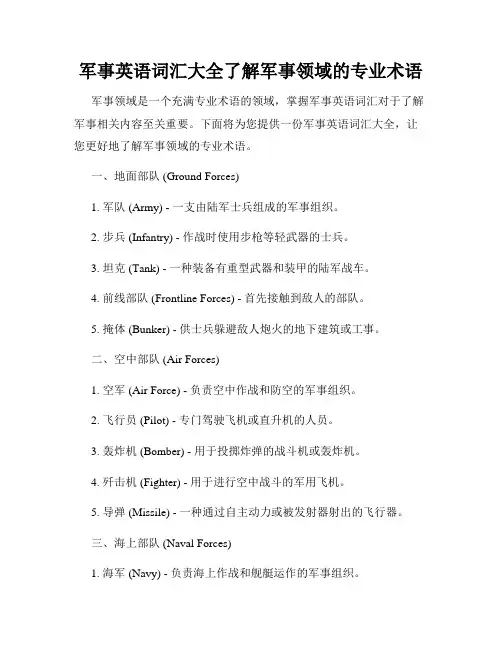 军事英语词汇大全了解军事领域的专业术语

军事领域是一个充满专业术语的领域，掌握军事英语词汇对于了解军事相关内容至关重要。下面将为您提供一份军事英语词汇大全，让您更好地了解军事领域的专业术语。

一、地面部队 (Ground Forces)

1. 军队 (Army) - 一支由陆军士兵组成的军事组织。

2. 步兵 (Infantry) - 作战时使用步枪等轻武器的士兵。

3. 坦克 (Tank) - 一种装备有重型武器和装甲的陆军战车。

4. 前线部队 (Frontline Forces) - 首先接触到敌人的部队。

5. 掩体 (Bunker) - 供士兵躲避敌人炮火的地下建筑或工事。

二、空中部队 (Air Forces)

1. 空军 (Air Force) - 负责空中作战和防空的军事组织。

2. 飞行员 (Pilot) - 专门驾驶飞机或直升机的人员。

3. 轰炸机 (Bomber) - 用于投掷炸弹的战斗机或轰炸机。

4. 歼击机 (Fighter) - 用于进行空中战斗的军用飞机。

5. 导弹 (Missile) - 一种通过自主动力或被发射器射出的飞行器。

三、海上部队 (Naval Forces)

1. 海军 (Navy) - 负责海上作战和舰艇运作的军事组织。